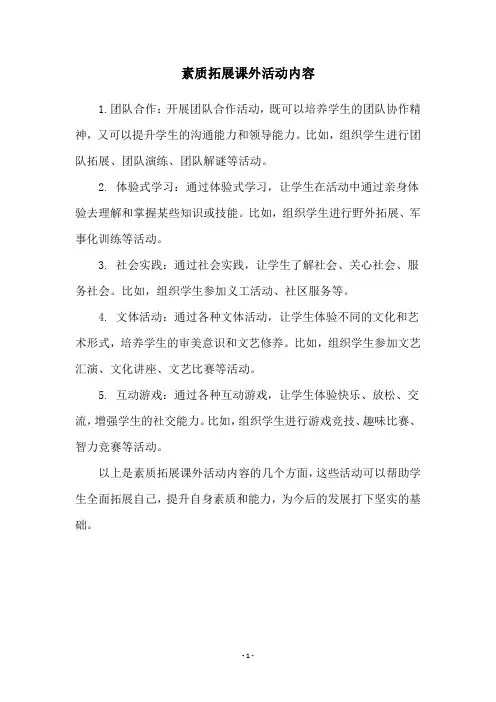 素质拓展课外活动内容

1.团队合作：开展团队合作活动，既可以培养学生的团队协作精神，又可以提升学生的沟通能力和领导能力。比如，组织学生进行团队拓展、团队演练、团队解谜等活动。

2. 体验式学习：通过体验式学习，让学生在活动中通过亲身体验去理解和掌握某些知识或技能。比如，组织学生进行野外拓展、军事化训练等活动。

3. 社会实践：通过社会实践，让学生了解社会、关心社会、服务社会。比如，组织学生参加义工活动、社区服务等。

4. 文体活动：通过各种文体活动，让学生体验不同的文化和艺术形式，培养学生的审美意识和文艺修养。比如，组织学生参加文艺汇演、文化讲座、文艺比赛等活动。

5. 互动游戏：通过各种互动游戏，让学生体验快乐、放松、交流，增强学生的社交能力。比如，组织学生进行游戏竞技、趣味比赛、智力竞赛等活动。

以上是素质拓展课外活动内容的几个方面，这些活动可以帮助学生全面拓展自己，提升自身素质和能力，为今后的发展打下坚实的基础。

- 1 -